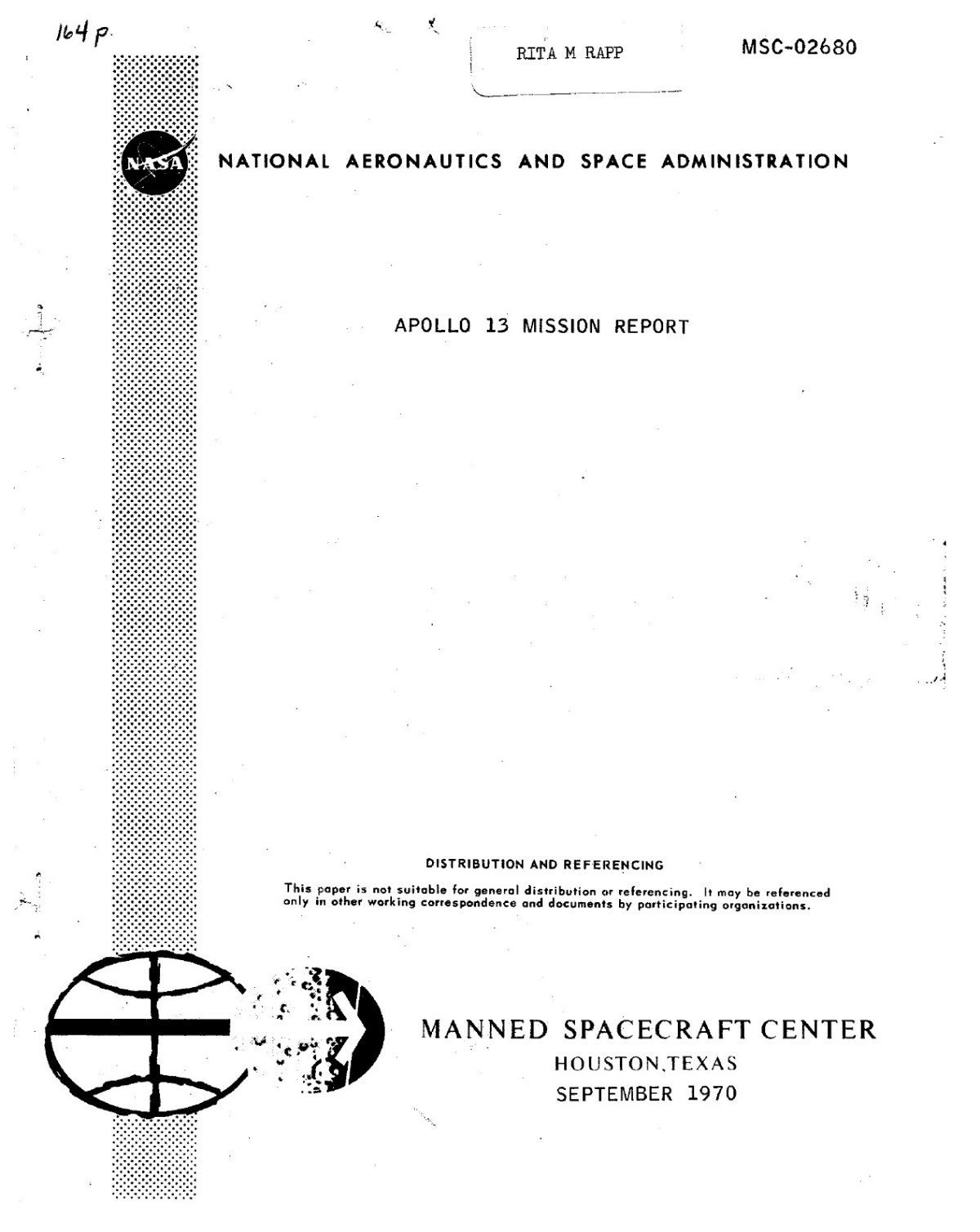 164 p.

RITA M RAPP

MSC-02680

NASA

NATIONAL AERONAUTICS AND SPACE ADMINISTRATION

APOLLO 13 MISSION REPORT

DISTRIBUTION AND REFERENCING

This paper is not suitable for general distribution or referencing. It may be referenced only in other working correspondence and documents by participating organizations.

MANNED SPACECRAFT CENTER
HOUSTON,TEXAS
SEPTEMBER 1970